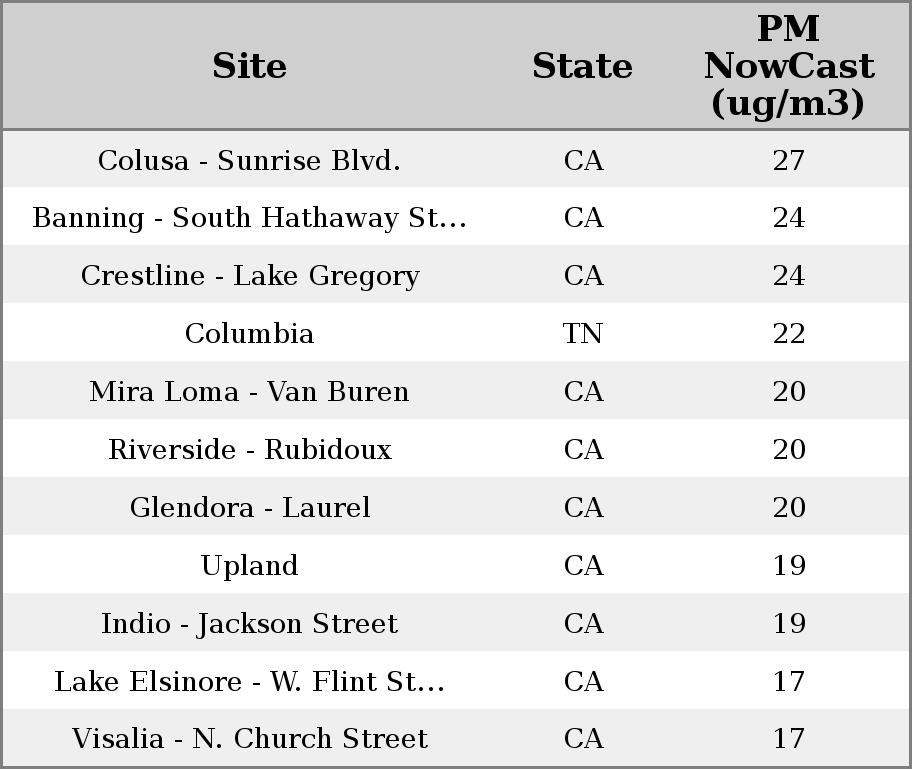 | Site | State | PM NowCast (ug/m3) |
|---|---|---|
| Colusa - Sunrise Blvd. | CA | 27 |
| Banning - South Hathaway St... | CA | 24 |
| Crestline - Lake Gregory | CA | 24 |
| Columbia | TN | 22 |
| Mira Loma - Van Buren | CA | 20 |
| Riverside - Rubidoux | CA | 20 |
| Glendora - Laurel | CA | 20 |
| Upland | CA | 19 |
| Indio - Jackson Street | CA | 19 |
| Lake Elsinore - W. Flint St... | CA | 17 |
| Visalia - N. Church Street | CA | 17 |